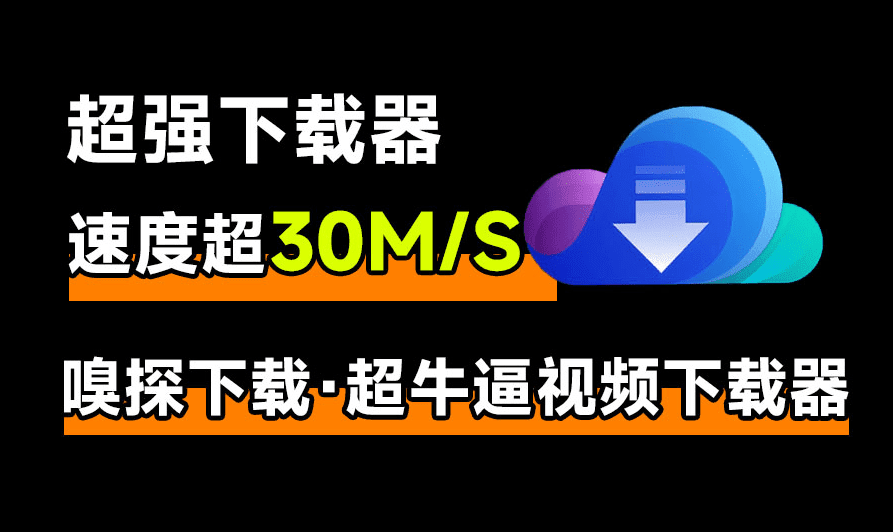 超强下载器

速度超30M/S

嗅探下载·超牛逼视频下载器